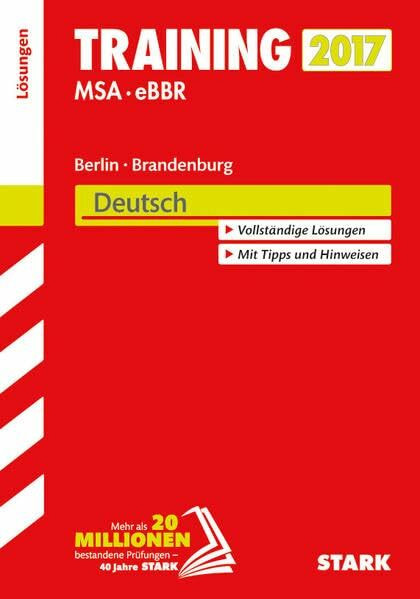 Lösungen

TRAINING 2017

MSA · eBBR

Berlin · Brandenburg

Deutsch

▶ Vollständige Lösungen

▶ Mit Tipps und Hinweisen

Mehr als 20 MILLIONEN bestandene Prüfungen – 40 Jahre STARK

STARK